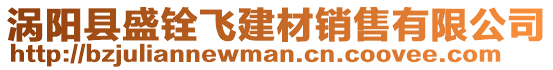 涡阳县盛铨飞建材销售有限公司
http://bzjuliannewman.cn.coovee.com